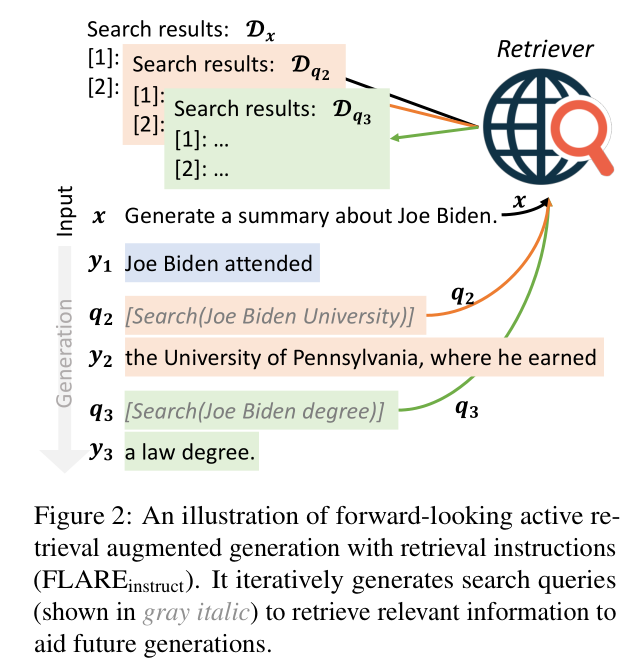 Search results: $\mathcal{D}_x$
[1]:
[2]:

Search results: $\mathcal{D}_{q_2}$
[1]:
[2]:

Search results: $\mathcal{D}_{q_3}$
[1]: ...
[2]: ...

Retriever

Input

Generation

$x$ Generate a summary about Joe Biden.

$x$

$y_1$ Joe Biden attended

$q_2$ [Search(Joe Biden University)]

$q_2$

$y_2$ the University of Pennsylvania, where he earned

$q_3$ [Search(Joe Biden degree)]

$q_3$

$y_3$ a law degree.

Figure 2: An illustration of forward-looking active retrieval augmented generation with retrieval instructions (FLARE$_{\text{instruct}}$). It iteratively generates search queries (shown in gray italic) to retrieve relevant information to aid future generations.